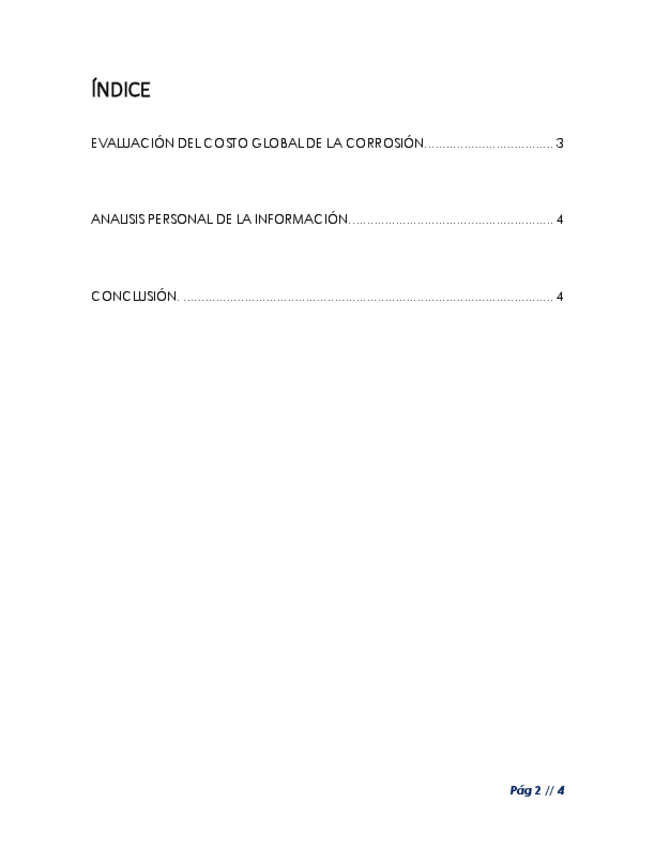 ÍNDICE

EVALUACIÓN DEL COSTO GLOBAL DE LA CORROSIÓN 3

ANALISIS PERSONAL DE LA INFORMACIÓN 4

CONCLUSIÓN 4

Pág 2 // 4